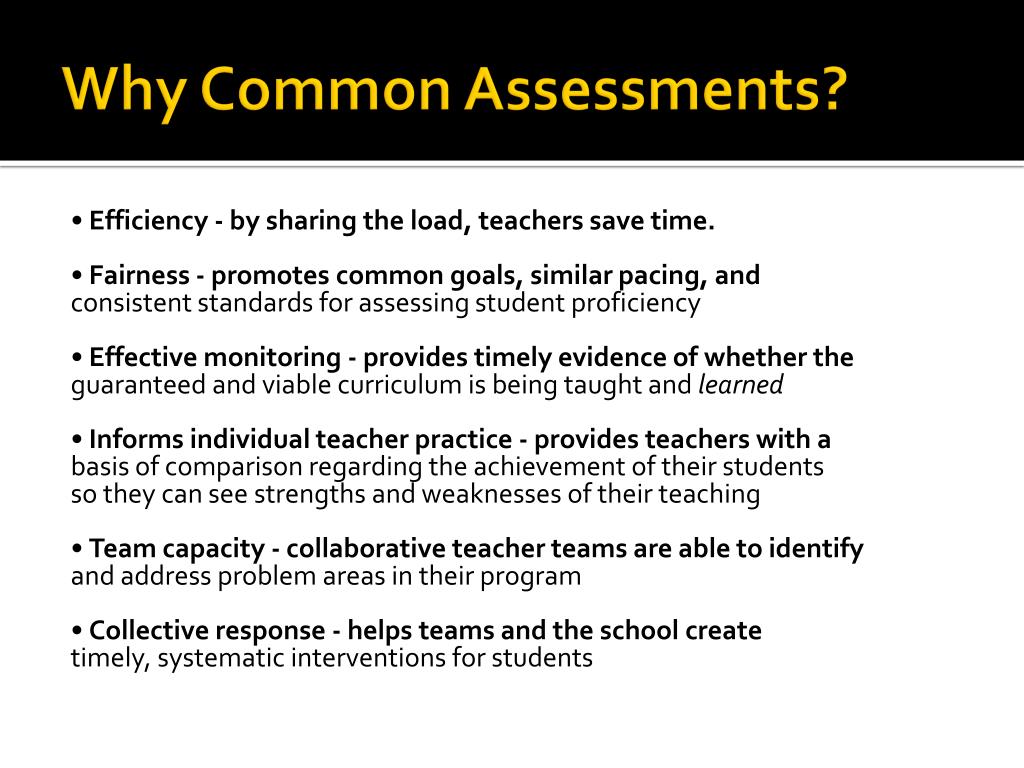 Why Common Assessments?

• Efficiency - by sharing the load, teachers save time.

• Fairness - promotes common goals, similar pacing, and consistent standards for assessing student proficiency

• Effective monitoring - provides timely evidence of whether the guaranteed and viable curriculum is being taught and learned

• Informs individual teacher practice - provides teachers with a basis of comparison regarding the achievement of their students so they can see strengths and weaknesses of their teaching

• Team capacity - collaborative teacher teams are able to identify and address problem areas in their program

• Collective response - helps teams and the school create timely, systematic interventions for students